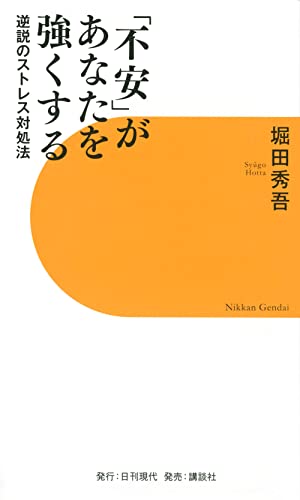 「不安」があなたを強くする

逆説のストレス対処法

堀田秀吾

Syûgo Hotta

Nikkan Gendai

発行：日刊現代　発売：講談社